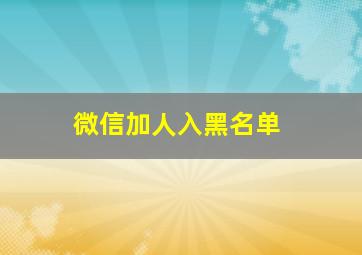 微信加人入黑名单